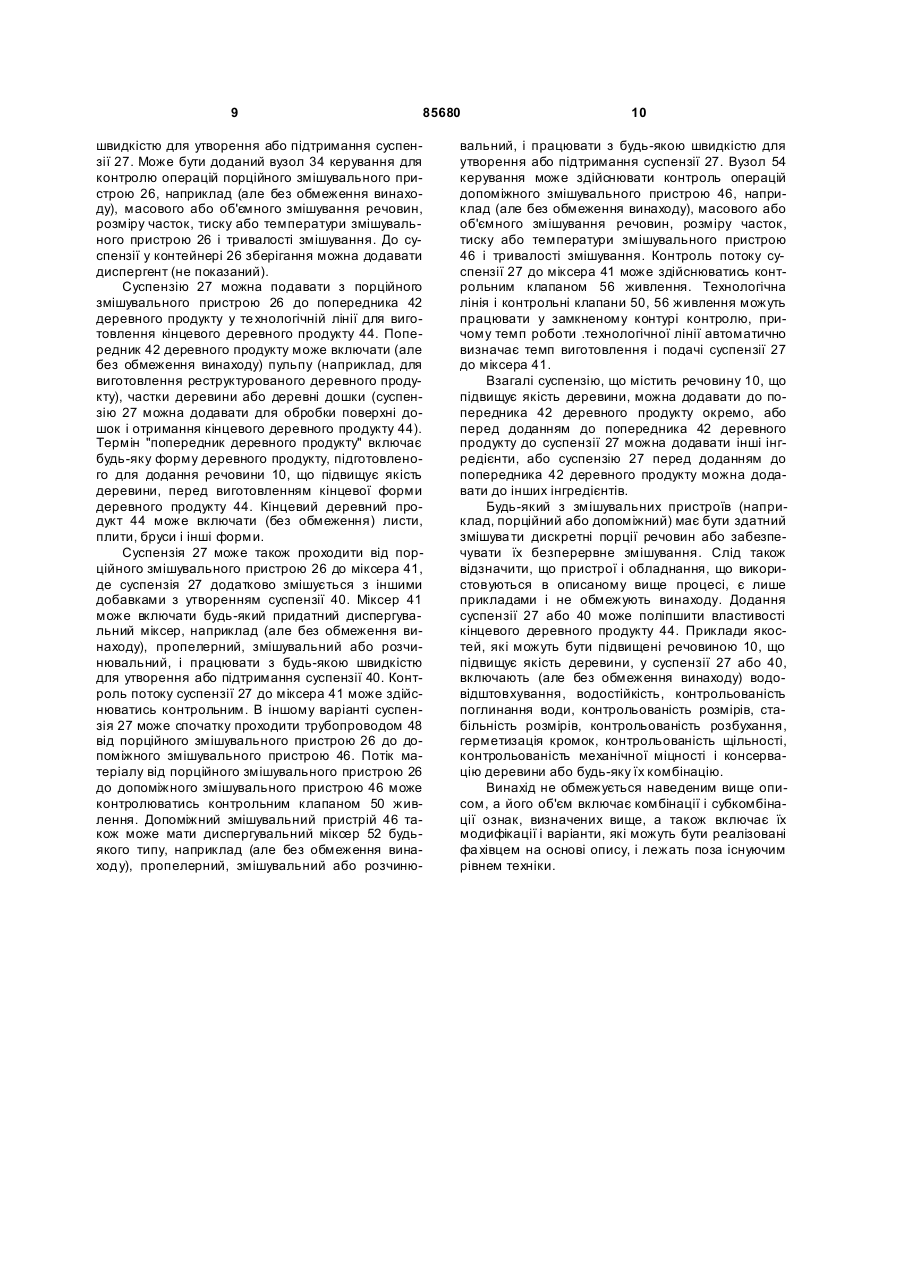 9 85680 10

швидкістю для утворення або підтримання суспензії 27. Може бути доданий вузол 34 керування для контролю операцій порційного змішувального пристрою 26, наприклад (але без обмеження винаходу), масового або об'ємного змішування речовин, розміру часток, тиску або температури змішувального пристрою 26 і тривалості змішування. До суспензії у контейнері 26 зберігання можна додавати диспергент (не показаний).

Суспензію 27 можна подавати з порційного змішувального пристрою 26 до попередника 42 деревного продукту у технологічній лінії для виготовлення кінцевого деревного продукту 44. Попередник 42 деревного продукту може включати (але без обмеження винаходу) пульпу (наприклад, для виготовлення реструктурованого деревного продукту), частки деревини або деревні дошки (суспензію 27 можна додавати для обробки поверхні дошок і отримання кінцевого деревного продукту 44). Термін "попередник деревного продукту" включає будь-яку форму деревного продукту, підготовленого для додання речовини 10, що підвищує якість деревини, перед виготовленням кінцевої форми деревного продукту 44. Кінцевий деревний продукт 44 може включати (без обмеження) листи, плити, бруси і інші форми.

Суспензія 27 може також проходити від порційного змішувального пристрою 26 до міксера 41, де суспензія 27 додатково змішується з іншими добавками з утворенням суспензії 40. Міксер 41 може включати будь-який придатний диспергувальний міксер, наприклад (але без обмеження винаходу), пропелерний, змішувальний або розчинювальний, і працювати з будь-якою швидкістю для утворення або підтримання суспензії 40. Контроль потоку суспензії 27 до міксера 41 може здійснюватись контрольним. В іншому варіанті суспензія 27 може спочатку проходити трубопроводом 48 від порційного змішувального пристрою 26 до допоміжного змішувального пристрою 46. Потік матеріалу від порційного змішувального пристрою 26 до допоміжного змішувального пристрою 46 може контролюватись контрольним клапаном 50 живлення. Допоміжний змішувальний пристрій 46 також може мати диспергувальний міксер 52 будь-якого типу, наприклад (але без обмеження винаходу), пропелерний, змішувальний або розчинювальний, і працювати з будь-якою швидкістю для утворення або підтримання суспензії 27. Вузол 54 керування може здійснювати контроль операцій допоміжного змішувального пристрою 46, наприклад (але без обмеження винаходу), масового або об'ємного змішування речовин, розміру часток, тиску або температури змішувального пристрою 46 і тривалості змішування. Контроль потоку суспензії 27 до міксера 41 може здійснюватись контрольним клапаном 56 живлення. Технологічна лінія і контрольні клапани 50, 56 живлення можуть працювати у замкненому контурі контролю, причому темп роботи .технологічної лінії автоматично визначає темп виготовлення і подачі суспензії 27 до міксера 41.

Взагалі суспензію, що містить речовину 10, що підвищує якість деревини, можна додавати до попередника 42 деревного продукту окремо, або перед доданням до попередника 42 деревного продукту до суспензії 27 можна додавати інші інгредієнти, або суспензію 27 перед доданням до попередника 42 деревного продукту можна додавати до інших інгредієнтів.

Будь-який з змішувальних пристроїв (наприклад, порційний або допоміжний) має бути здатний змішувати дискретні порції речовин або забезпечувати їх безперервне змішування. Слід також відзначити, що пристрої і обладнання, що використовуються в описаному вище процесі, є лише прикладами і не обмежують винаходу. Додання суспензії 27 або 40 може поліпшити властивості кінцевого деревного продукту 44. Приклади якостей, які можуть бути підвищені речовиною 10, що підвищує якість деревини, у суспензії 27 або 40, включають (але без обмеження винаходу) водовідштовхування, водостійкість, контрольованість поглинання води, контрольованість розмірів, стабільність розмірів, контрольованість розбухання, герметизація кромок, контрольованість щільності, контрольованість механічної міцності і консервацію деревини або будь-яку їх комбінацію.

Винахід не обмежується наведеним вище описом, а його об'єм включає комбінації і субкомбінації ознак, визначених вище, а також включає їх модифікації і варіанти, які можуть бути реалізовані фахівцем на основі опису, і лежать поза існуючим рівнем техніки.